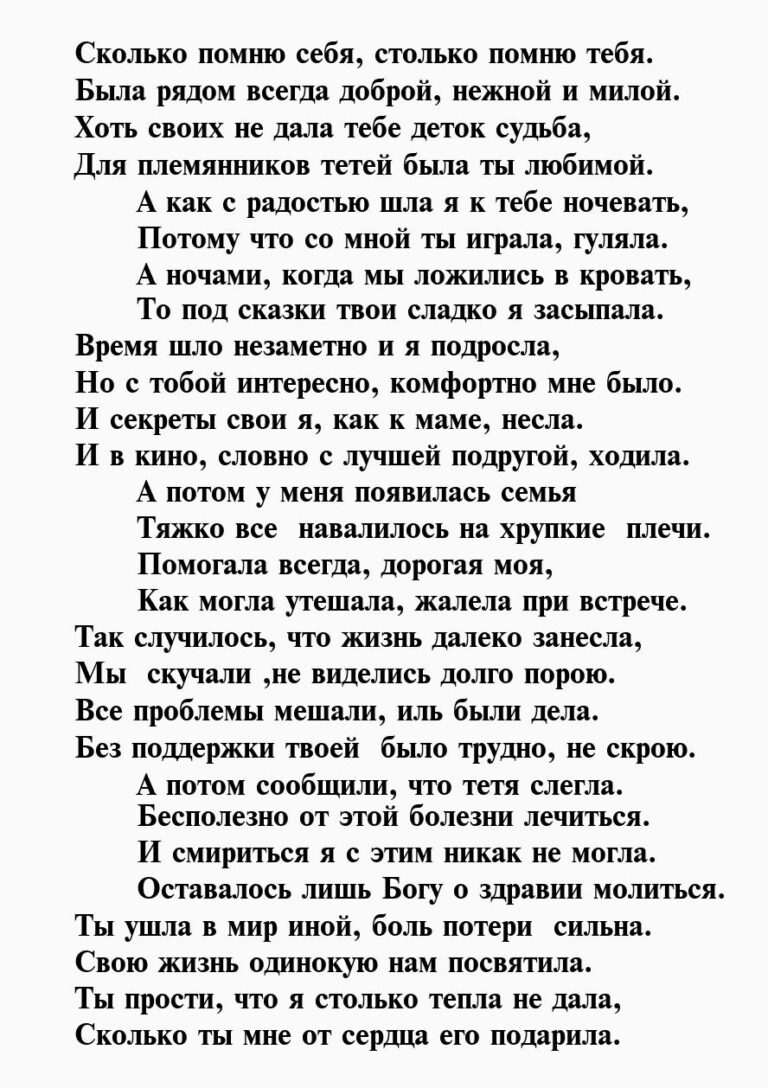 Сколько помню себя, столько помню тебя.
Была рядом всегда доброй, нежной и милой.
Хоть своих не дала тебе деток судьба,
Для племянников тетей была ты любимой.
А как с радостью шла я к тебе ночевать,
Потому что со мной ты играла, гуляла.
А ночами, когда мы ложились в кровать,
То под сказки твои сладко я засыпала.
Время шло незаметно и я подросла,
Но с тобой интересно, комфортно мне было.
И секреты свои я, как к маме, несла.
И в кино, словно с лучшей подругой, ходила.
А потом у меня появилась семья
Тяжко все навалилось на хрупкие плечи.
Помогала всегда, дорогая моя,
Как могла утешала, жалела при встрече.
Так случилось, что жизнь далеко занесла,
Мы скучали ,не виделись долго порою.
Все проблемы мешали, иль были дела.
Без поддержки твоей было трудно, не скрою.
А потом сообщили, что тетя слегла.
Бесполезно от этой болезни лечиться.
И смириться я с этим никак не могла.
Оставалось лишь Богу о здравии молиться.
Ты ушла в мир иной, боль потери сильна.
Свою жизнь одинокую нам посвятила.
Ты прости, что я столько тепла не дала,
Сколько ты мне от сердца его подарила.